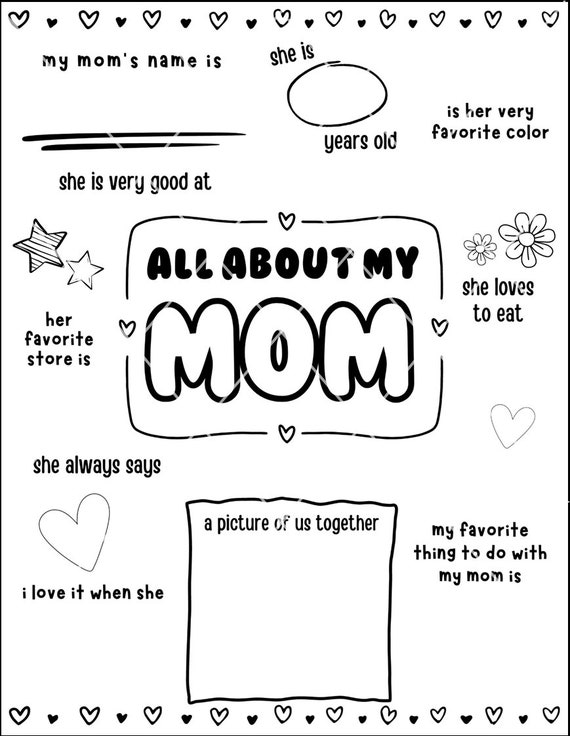 my mom's name is

she is

years old

is her very favorite color

she is very good at

ALL ABOUT MY

MOM

she loves to eat

her favorite store is

she always says

a picture of us together

my favorite thing to do with my mom is

i love it when she